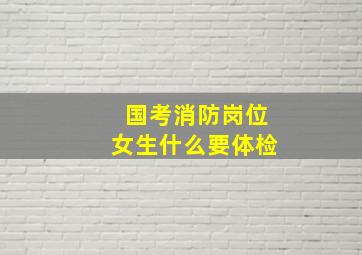 国考消防岗位
女生什么要体检